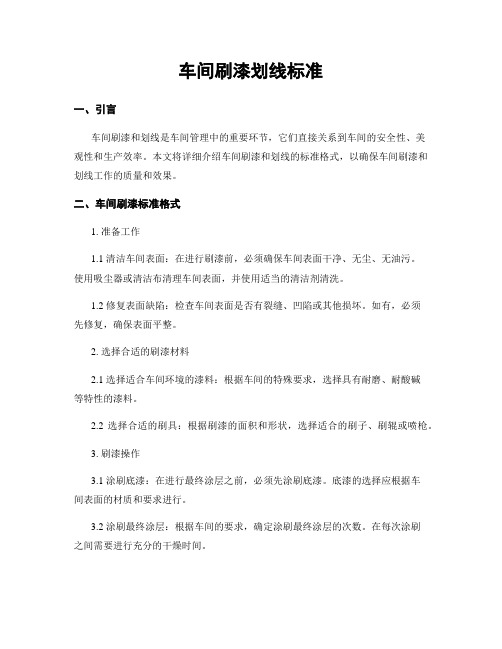 车间刷漆划线标准

一、引言

车间刷漆和划线是车间管理中的重要环节，它们直接关系到车间的安全性、美观性和生产效率。本文将详细介绍车间刷漆和划线的标准格式，以确保车间刷漆和划线工作的质量和效果。

二、车间刷漆标准格式

1. 准备工作

1.1 清洁车间表面：在进行刷漆前，必须确保车间表面干净、无尘、无油污。使用吸尘器或清洁布清理车间表面，并使用适当的清洁剂清洗。

1.2 修复表面缺陷：检查车间表面是否有裂缝、凹陷或其他损坏。如有，必须先修复，确保表面平整。

2. 选择合适的刷漆材料

2.1 选择适合车间环境的漆料：根据车间的特殊要求，选择具有耐磨、耐酸碱等特性的漆料。

2.2 选择合适的刷具：根据刷漆的面积和形状，选择适合的刷子、刷辊或喷枪。

3. 刷漆操作

3.1 涂刷底漆：在进行最终涂层之前，必须先涂刷底漆。底漆的选择应根据车间表面的材质和要求进行。

3.2 涂刷最终涂层：根据车间的要求，确定涂刷最终涂层的次数。在每次涂刷之间需要进行充分的干燥时间。